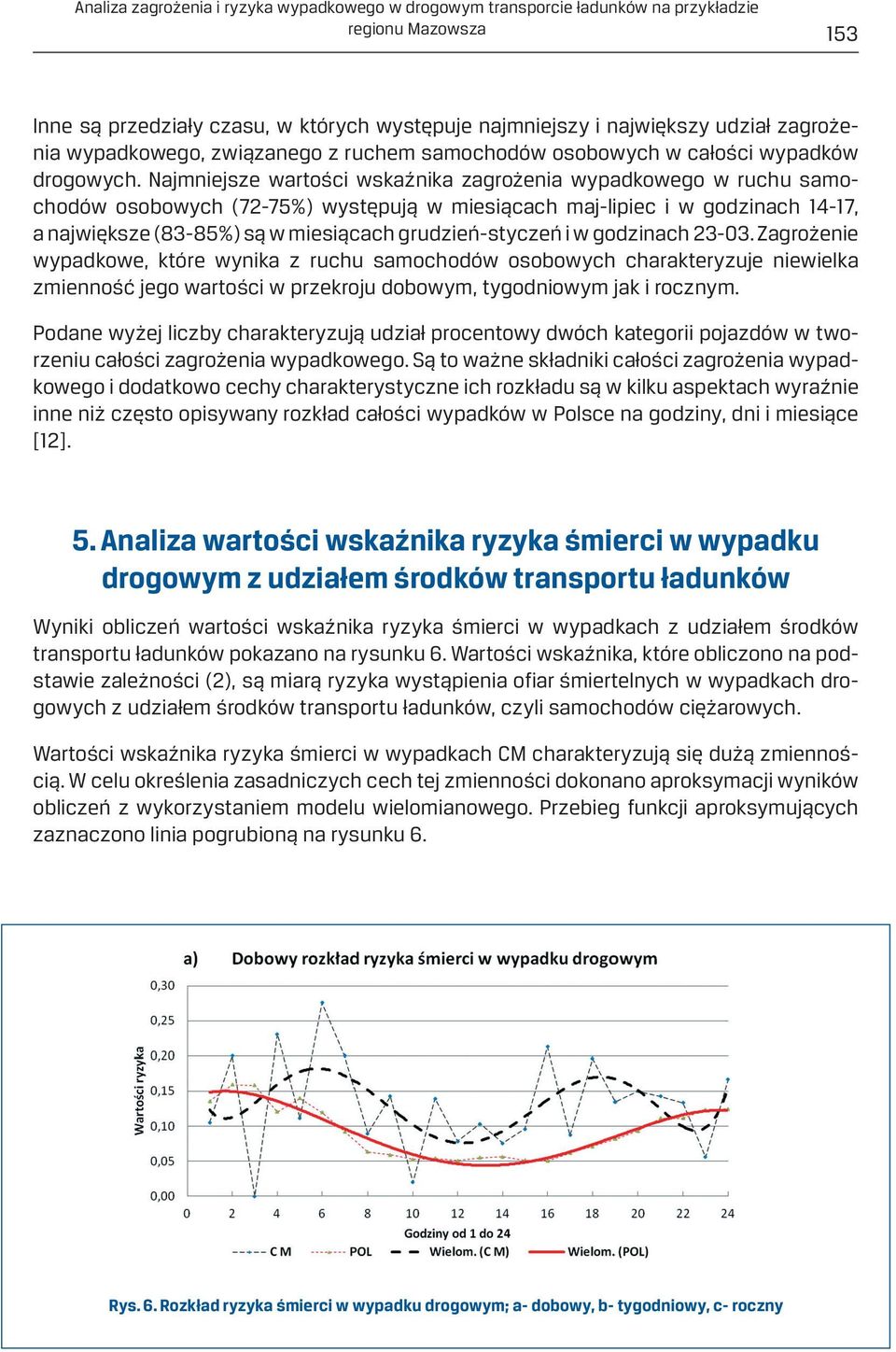 Analiza zagrożenia i ryzyka wypadkowego w drogowym transporcie ładunków na przykładzie regionu Mazowsza

153

Inne są przedziały czasu, w których występuje najmniejszy i największy udział zagrożenia wypadkowego, związanego z ruchem samochodów osobowych w całości wypadków drogowych. Najmniejsze wartości wskaźnika zagrożenia wypadkowego w ruchu samochodów osobowych (72-75%) występują w miesiącach maj-lipiec i w godzinach 14-17, a największe (83-85%) są w miesiącach grudzień-styczeń i w godzinach 23-03. Zagrożenie wypadkowe, które wynika z ruchu samochodów osobowych charakteryzuje niewielka zmienność jego wartości w przekroju dobowym, tygodniowym jak i rocznym.

Podane wyżej liczby charakteryzują udział procentowy dwóch kategorii pojazdów w tworzeniu całości zagrożenia wypadkowego. Są to ważne składniki całości zagrożenia wypadkowego i dodatkowo cechy charakterystyczne ich rozkładu są w kilku aspektach wyraźnie inne niż często opisywany rozkład całości wypadków w Polsce na godziny, dni i miesiące [12].

5. Analiza wartości wskaźnika ryzyka śmierci w wypadku drogowym z udziałem środków transportu ładunków

Wyniki obliczeń wartości wskaźnika ryzyka śmierci w wypadkach z udziałem środków transportu ładunków pokazano na rysunku 6. Wartości wskaźnika, które obliczono na podstawie zależności (2), są miarą ryzyka wystąpienia ofiar śmiertelnych w wypadkach drogowych z udziałem środków transportu ładunków, czyli samochodów ciężarowych.

Wartości wskaźnika ryzyka śmierci w wypadkach CM charakteryzują się dużą zmiennością. W celu określenia zasadniczych cech tej zmienności dokonano aproksymacji wyników obliczeń z wykorzystaniem modelu wielomianowego. Przebieg funkcji aproksymujących zaznaczono linia pogrubioną na rysunku 6.

a) Dobowy rozkład ryzyka śmierci w wypadku drogowym

Wartości ryzyka

0,30
0,25
0,20
0,15
0,10
0,05
0,00

0 2 4 6 8 10 12 14 16 18 20 22 24

Godziny od 1 do 24

C M   POL   Wielom. (C M)   Wielom. (POL)

Rys. 6. Rozkład ryzyka śmierci w wypadku drogowym; a- dobowy, b- tygodniowy, c- roczny